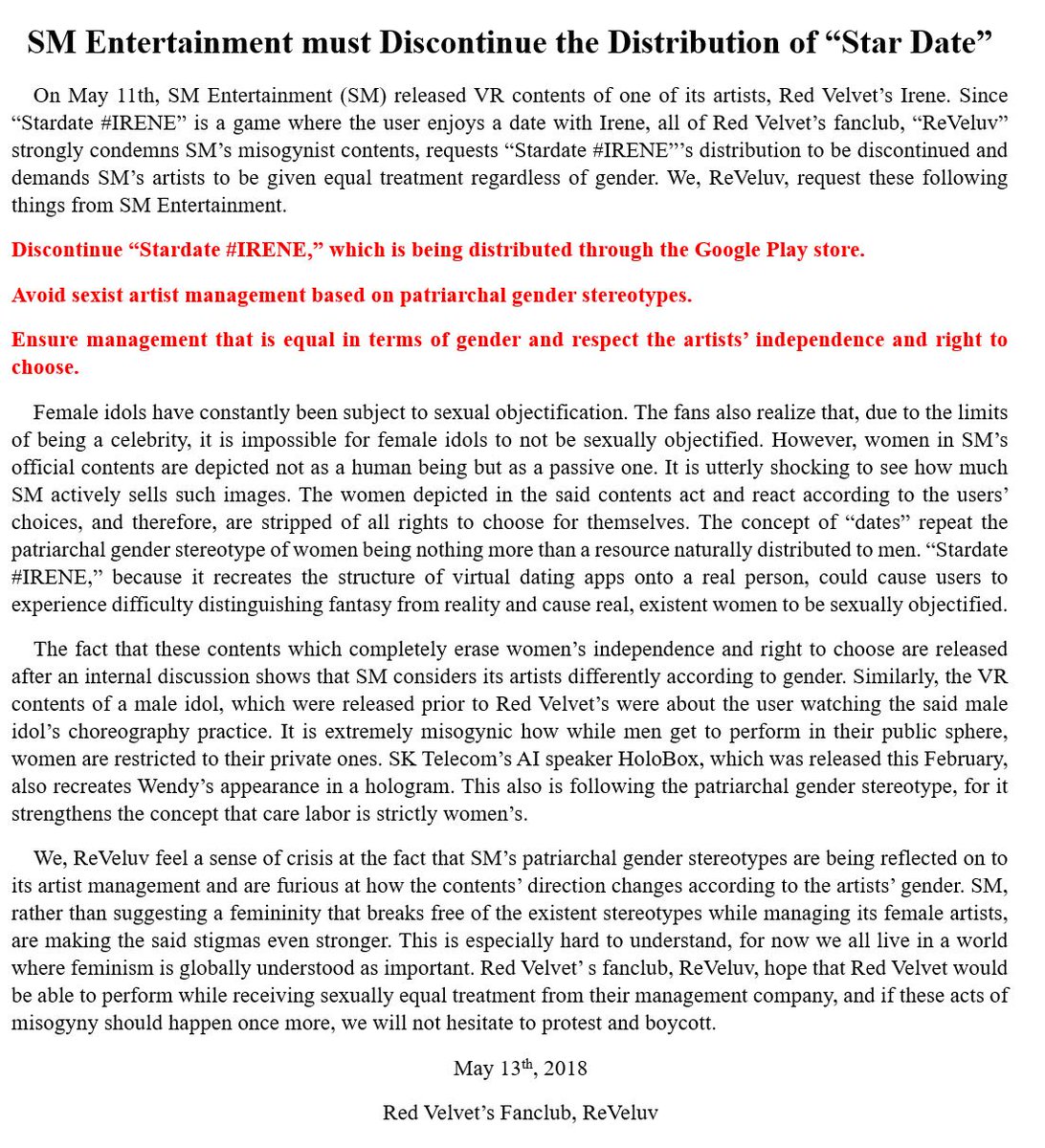 SM Entertainment must Discontinue the Distribution of “Star Date”

On May 11th, SM Entertainment (SM) released VR contents of one of its artists, Red Velvet’s Irene. Since “Stardate #IRENE” is a game where the user enjoys a date with Irene, all of Red Velvet’s fanclub, “ReVeluv” strongly condemns SM’s misogynist contents, requests “Stardate #IRENE”’s distribution to be discontinued and demands SM’s artists to be given equal treatment regardless of gender. We, ReVeluv, request these following things from SM Entertainment.

Discontinue “Stardate #IRENE,” which is being distributed through the Google Play store.

Avoid sexist artist management based on patriarchal gender stereotypes.

Ensure management that is equal in terms of gender and respect the artists’ independence and right to choose.

Female idols have constantly been subject to sexual objectification. The fans also realize that, due to the limits of being a celebrity, it is impossible for female idols to not be sexually objectified. However, women in SM’s official contents are depicted not as a human being but as a passive one. It is utterly shocking to see how much SM actively sells such images. The women depicted in the said contents act and react according to the users’ choices, and therefore, are stripped of all rights to choose for themselves. The concept of “dates” repeat the patriarchal gender stereotype of women being nothing more than a resource naturally distributed to men. “Stardate #IRENE,” because it recreates the structure of virtual dating apps onto a real person, could cause users to experience difficulty distinguishing fantasy from reality and cause real, existent women to be sexually objectified.

The fact that these contents which completely erase women’s independence and right to choose are released after an internal discussion shows that SM considers its artists differently according to gender. Similarly, the VR contents of a male idol, which were released prior to Red Velvet’s were about the user watching the said male idol’s choreography practice. It is extremely misogynic how while men get to perform in their public sphere, women are restricted to their private ones. SK Telecom’s AI speaker HoloBox, which was released this February, also recreates Wendy’s appearance in a hologram. This also is following the patriarchal gender stereotype, for it strengthens the concept that care labor is strictly women’s.

We, ReVeluv feel a sense of crisis at the fact that SM’s patriarchal gender stereotypes are being reflected on to its artist management and are furious at how the contents’ direction changes according to the artists’ gender. SM, rather than suggesting a femininity that breaks free of the existent stereotypes while managing its female artists, are making the said stigmas even stronger. This is especially hard to understand, for now we all live in a world where feminism is globally understood as important. Red Velvet’ s fanclub, ReVeluv, hope that Red Velvet would be able to perform while receiving sexually equal treatment from their management company, and if these acts of misogyny should happen once more, we will not hesitate to protest and boycott.

May 13$^{th}$, 2018

Red Velvet’s Fanclub, ReVeluv